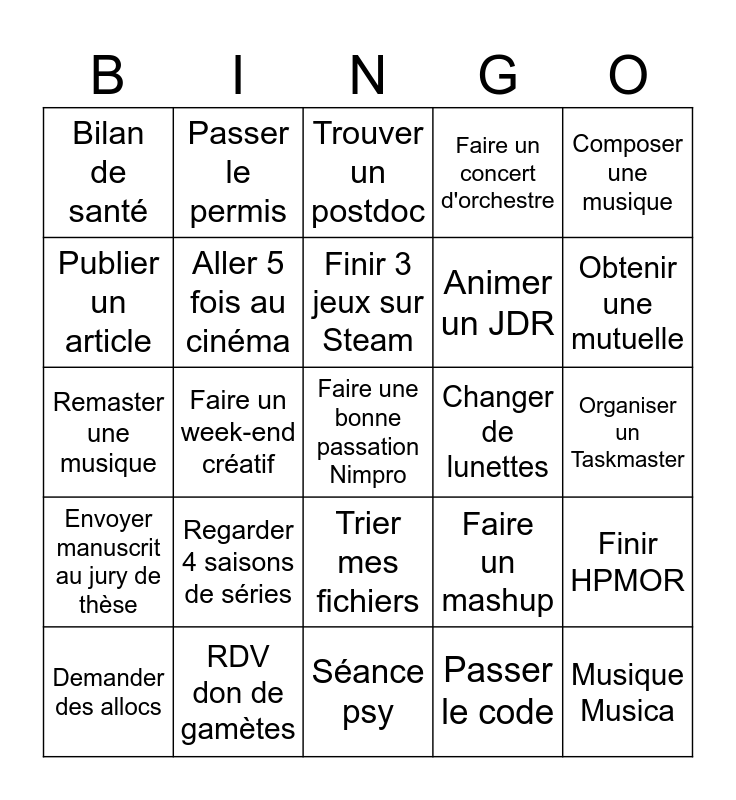 | B | I | N | G | O |
|---|---|---|---|---|
| Bilan de santé | Passer le permis | Trouver un postdoc | Faire un concert d'orchestre | Composer une musique |
| Publier un article | Aller 5 fois au cinéma | Finir 3 jeux sur Steam | Animer un JDR | Obtenir une mutuelle |
| Remaster une musique | Faire un week-end créatif | Faire une bonne passation Nimpro | Changer de lunettes | Organiser un Taskmaster |
| Envoyer manuscrit au jury de thèse | Regarder 4 saisons de séries | Trier mes fichiers | Faire un mashup | Finir HPMOR |
| Demander des allocs | RDV don de gamètes | Séance psy | Passer le code | Musique Musica |